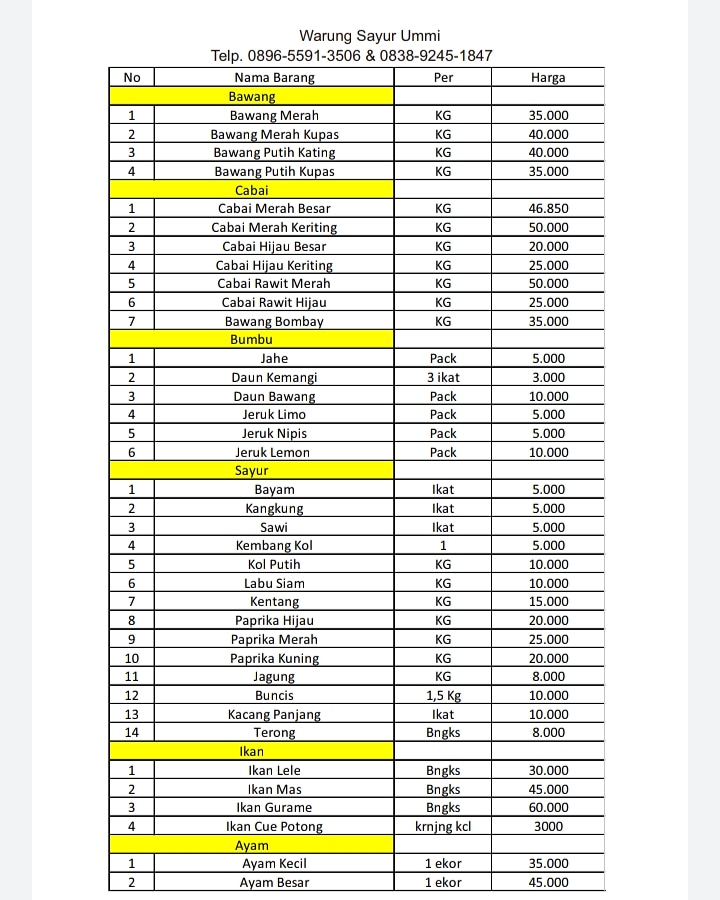 Warung Sayur Ummi
Telp. 0896-5591-3506 & 0838-9245-1847

| No | Nama Barang | Per | Harga |
|---|---|---|---|
| | Bawang | | |
| 1 | Bawang Merah | KG | 35.000 |
| 2 | Bawang Merah Kupas | KG | 40.000 |
| 3 | Bawang Putih Kating | KG | 40.000 |
| 4 | Bawang Putih Kupas | KG | 35.000 |
| | Cabai | | |
| 1 | Cabai Merah Besar | KG | 46.850 |
| 2 | Cabai Merah Keriting | KG | 50.000 |
| 3 | Cabai Hijau Besar | KG | 20.000 |
| 4 | Cabai Hijau Keriting | KG | 25.000 |
| 5 | Cabai Rawit Merah | KG | 50.000 |
| 6 | Cabai Rawit Hijau | KG | 25.000 |
| 7 | Bawang Bombay | KG | 35.000 |
| | Bumbu | | |
| 1 | Jahe | Pack | 5.000 |
| 2 | Daun Kemangi | 3 ikat | 3.000 |
| 3 | Daun Bawang | Pack | 10.000 |
| 4 | Jeruk Limo | Pack | 5.000 |
| 5 | Jeruk Nipis | Pack | 5.000 |
| 6 | Jeruk Lemon | Pack | 10.000 |
| | Sayur | | |
| 1 | Bayam | Ikat | 5.000 |
| 2 | Kangkung | Ikat | 5.000 |
| 3 | Sawi | Ikat | 5.000 |
| 4 | Kembang Kol | 1 | 5.000 |
| 5 | Kol Putih | KG | 10.000 |
| 6 | Labu Siam | KG | 10.000 |
| 7 | Kentang | KG | 15.000 |
| 8 | Paprika Hijau | KG | 20.000 |
| 9 | Paprika Merah | KG | 25.000 |
| 10 | Paprika Kuning | KG | 20.000 |
| 11 | Jagung | KG | 8.000 |
| 12 | Buncis | 1,5 Kg | 10.000 |
| 13 | Kacang Panjang | Ikat | 10.000 |
| 14 | Terong | Bngks | 8.000 |
| | Ikan | | |
| 1 | Ikan Lele | Bngks | 30.000 |
| 2 | Ikan Mas | Bngks | 45.000 |
| 3 | Ikan Gurame | Bngks | 60.000 |
| 4 | Ikan Cue Potong | krnjng kcl | 3000 |
| | Ayam | | |
| 1 | Ayam Kecil | 1 ekor | 35.000 |
| 2 | Ayam Besar | 1 ekor | 45.000 |